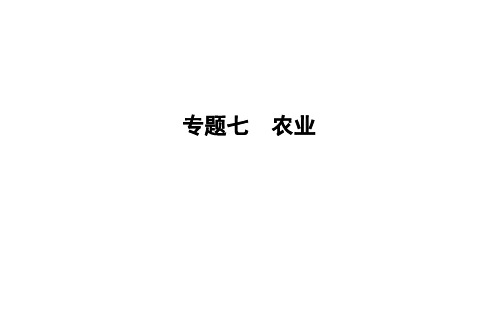 专题七　农业